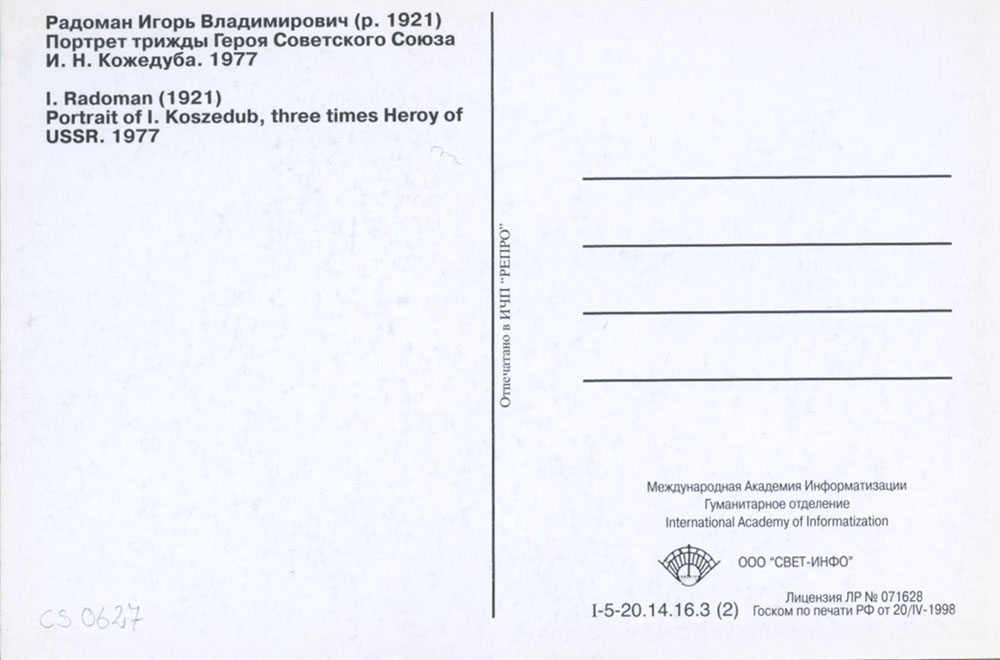 Радоман Игорь Владимирович (р. 1921)
Портрет трижды Героя Советского Союза И. Н. Кожедуба. 1977

I. Radoman (1921)
Portrait of I. Koszedub, three times Heroy of USSR. 1977

Отпечатано в ИЧП "РЕПРО"

Международная Академия Информатизации
Гуманитарное отделение
International Academy of Informatization

ООО "СВЕТ-ИНФО"

Лицензия ЛР № 071628
Госком по печати РФ от 20/IV-1998

I-5-20.14.16.3 (2)

CS 0627